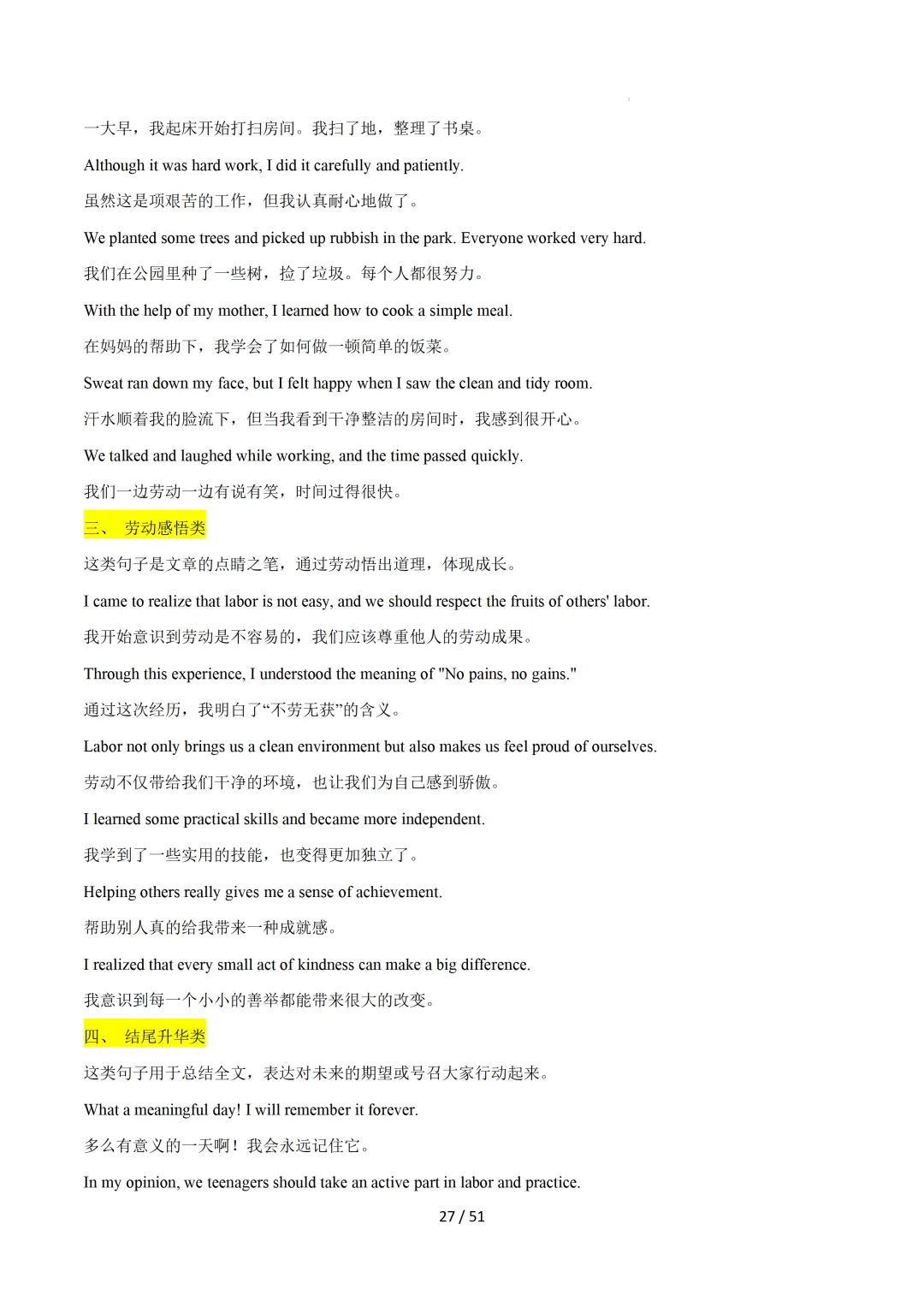 一大早，我起床开始打扫房间。我扫了地，整理了书桌。

Although it was hard work, I did it carefully and patiently.

虽然这是项艰苦的工作，但我认真耐心地做了。

We planted some trees and picked up rubbish in the park. Everyone worked very hard.

我们在公园里种了一些树，捡了垃圾。每个人都很努力。

With the help of my mother, I learned how to cook a simple meal.

在妈妈的帮助下，我学会了如何做一顿简单的饭菜。

Sweat ran down my face, but I felt happy when I saw the clean and tidy room.

汗水顺着我的脸流下，但当我看到干净整洁的房间时，我感到很开心。

We talked and laughed while working, and the time passed quickly.

我们一边劳动一边有说有笑，时间过得很快。

三、 劳动感悟类

这类句子是文章的点睛之笔，通过劳动悟出道理，体现成长。

I came to realize that labor is not easy, and we should respect the fruits of others' labor.

我开始意识到劳动是不容易的，我们应该尊重他人的劳动成果。

Through this experience, I understood the meaning of "No pains, no gains."

通过这次经历，我明白了“不劳无获”的含义。

Labor not only brings us a clean environment but also makes us feel proud of ourselves.

劳动不仅带给我们干净的环境，也让我们为自己感到骄傲。

I learned some practical skills and became more independent.

我学到了一些实用的技能，也变得更加独立了。

Helping others really gives me a sense of achievement.

帮助别人真的给我带来一种成就感。

I realized that every small act of kindness can make a big difference.

我意识到每一个小小的善举都能带来很大的改变。

四、 结尾升华类

这类句子用于总结全文，表达对未来的期望或号召大家行动起来。

What a meaningful day! I will remember it forever.

多么有意义的一天啊！我会永远记住它。

In my opinion, we teenagers should take an active part in labor and practice.

27 / 51